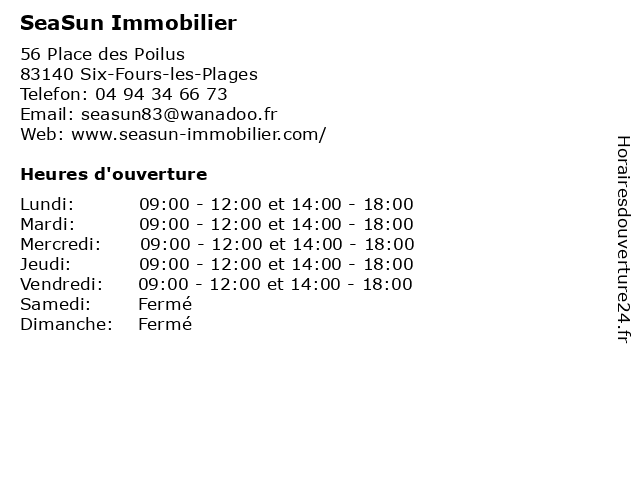 SeaSun Immobilier

56 Place des Poilus
83140 Six-Fours-les-Plages
Telefon: 04 94 34 66 73
Email: seasun83@wanadoo.fr
Web: www.seasun-immobilier.com/

Heures d'ouverture

| | |
|---|---|
| Lundi: | 09:00 - 12:00 et 14:00 - 18:00 |
| Mardi: | 09:00 - 12:00 et 14:00 - 18:00 |
| Mercredi: | 09:00 - 12:00 et 14:00 - 18:00 |
| Jeudi: | 09:00 - 12:00 et 14:00 - 18:00 |
| Vendredi: | 09:00 - 12:00 et 14:00 - 18:00 |
| Samedi: | Fermé |
| Dimanche: | Fermé |

Horairesdouverture24.fr